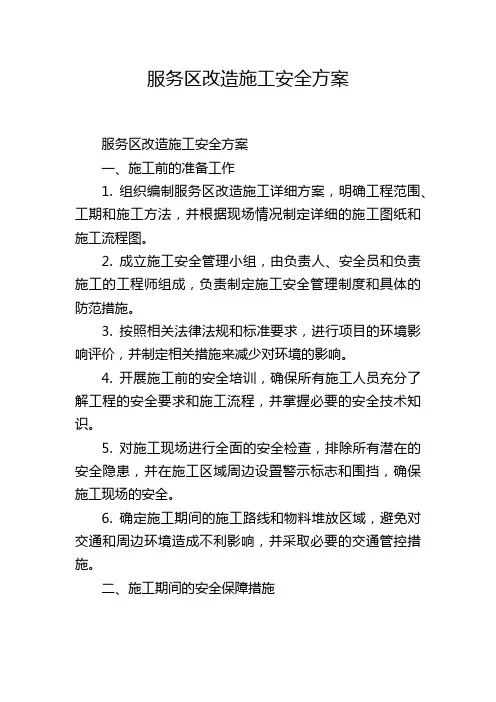 服务区改造施工安全方案

服务区改造施工安全方案

一、施工前的准备工作

1. 组织编制服务区改造施工详细方案，明确工程范围、工期和施工方法，并根据现场情况制定详细的施工图纸和施工流程图。

2. 成立施工安全管理小组，由负责人、安全员和负责施工的工程师组成，负责制定施工安全管理制度和具体的防范措施。

3. 按照相关法律法规和标准要求，进行项目的环境影响评价，并制定相关措施来减少对环境的影响。

4. 开展施工前的安全培训，确保所有施工人员充分了解工程的安全要求和施工流程，并掌握必要的安全技术知识。

5. 对施工现场进行全面的安全检查，排除所有潜在的安全隐患，并在施工区域周边设置警示标志和围挡，确保施工现场的安全。

6. 确定施工期间的施工路线和物料堆放区域，避免对交通和周边环境造成不利影响，并采取必要的交通管控措施。

二、施工期间的安全保障措施